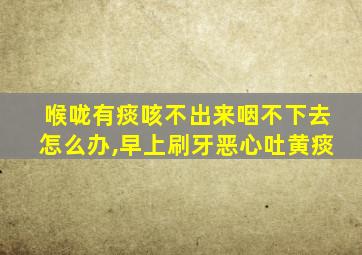 喉咙有痰咳不出来咽不下去怎么办,早上刷牙恶心吐黄痰